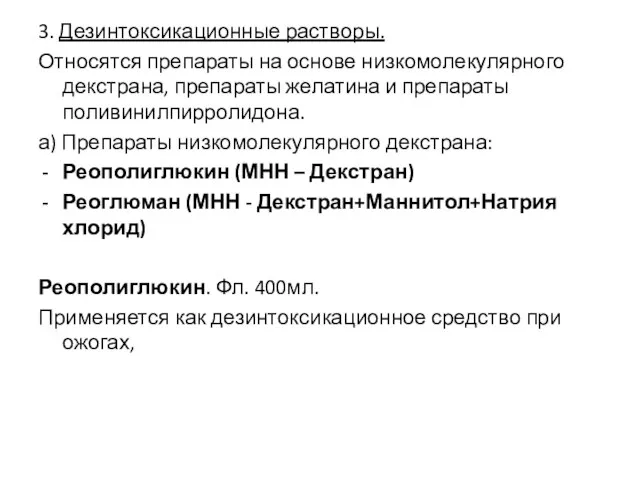 3. Дезинтоксикационные растворы.

Относятся препараты на основе низкомолекулярного декстрана, препараты желатина и препараты поливинилпирролидона.

а) Препараты низкомолекулярного декстрана:

- Реополиглюкин (МНН – Декстран)
- Реоглюман (МНН - Декстран+Маннитол+Натрия хлорид)

Реополиглюкин. Фл. 400мл.

Применяется как дезинтоксикационное средство при ожогах,